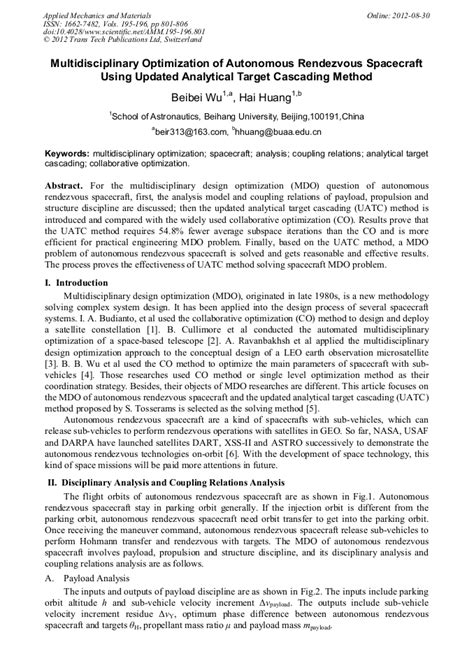 Applied Mechanics and Materials
ISSN: 1662-7482, Vols. 195-196, pp 801-806
doi:10.4028/www.scientific.net/AMM.195-196.801
© 2012 Trans Tech Publications Ltd, Switzerland

Online: 2012-08-30

Multidisciplinary Optimization of Autonomous Rendezvous Spacecraft Using Updated Analytical Target Cascading Method

Beibei Wu$^{1,a}$, Hai Huang$^{1,b}$

$^1$School of Astronautics, Beihang University, Beijing,100191,China

$^a$beir313@163.com, $^b$hhuang@buaa.edu.cn

Keywords: multidisciplinary optimization; spacecraft; analysis; coupling relations; analytical target cascading; collaborative optimization.

Abstract. For the multidisciplinary design optimization (MDO) question of autonomous rendezvous spacecraft, first, the analysis model and coupling relations of payload, propulsion and structure discipline are discussed; then the updated analytical target cascading (UATC) method is introduced and compared with the widely used collaborative optimization (CO). Results prove that the UATC method requires 54.8% fewer average subspace iterations than the CO and is more efficient for practical engineering MDO problem. Finally, based on the UATC method, a MDO problem of autonomous rendezvous spacecraft is solved and gets reasonable and effective results. The process proves the effectiveness of UATC method solving spacecraft MDO problem.

I. Introduction

Multidisciplinary design optimization (MDO), originated in late 1980s, is a new methodology solving complex system design. It has been applied into the design process of several spacecraft systems. I. A. Budianto, et al used the collaborative optimization (CO) method to design and deploy a satellite constellation [1]. B. Cullimore et al conducted the automated multidisciplinary optimization of a space-based telescope [2]. A. Ravanbakhsh et al applied the multidisciplinary design optimization approach to the conceptual design of a LEO earth observation microsatellite [3]. B. B. Wu et al used the CO method to optimize the main parameters of spacecraft with sub-vehicles [4]. Those researches used CO method or single level optimization method as their coordination strategy. Besides, their objects of MDO researches are different. This article focuses on the MDO of autonomous rendezvous spacecraft and the updated analytical target cascading (UATC) method proposed by S. Tosserams is selected as the solving method [5].

Autonomous rendezvous spacecraft are a kind of spacecrafts with sub-vehicles, which can release sub-vehicles to perform rendezvous operations with satellites in GEO. So far, NASA, USAF and DARPA have launched satellites DART, XSS-II and ASTRO successively to demonstrate the autonomous rendezvous technologies on-orbit [6]. With the development of space technology, this kind of space missions will be paid more attentions in future.

II. Disciplinary Analysis and Coupling Relations Analysis

The flight orbits of autonomous rendezvous spacecraft are as shown in Fig.1. Autonomous rendezvous spacecraft stay in parking orbit generally. If the injection orbit is different from the parking orbit, autonomous rendezvous spacecraft need orbit transfer to get into the parking orbit. Once receiving the maneuver command, autonomous rendezvous spacecraft release sub-vehicles to perform Hohmann transfer and rendezvous with targets. The MDO of autonomous rendezvous spacecraft involves payload, propulsion and structure discipline, and its disciplinary analysis and coupling relations analysis are as follows.

A. Payload Analysis

The inputs and outputs of payload discipline are as shown in Fig.2. The inputs include parking orbit altitude $h$ and sub-vehicle velocity increment $\Delta v_{payload}$. The outputs include sub-vehicle velocity increment residue $\Delta v_Y$, optimum phase difference between autonomous rendezvous spacecraft and targets $\theta_H$, propellant mass ratio $\mu$ and payload mass $m_{payload}$.